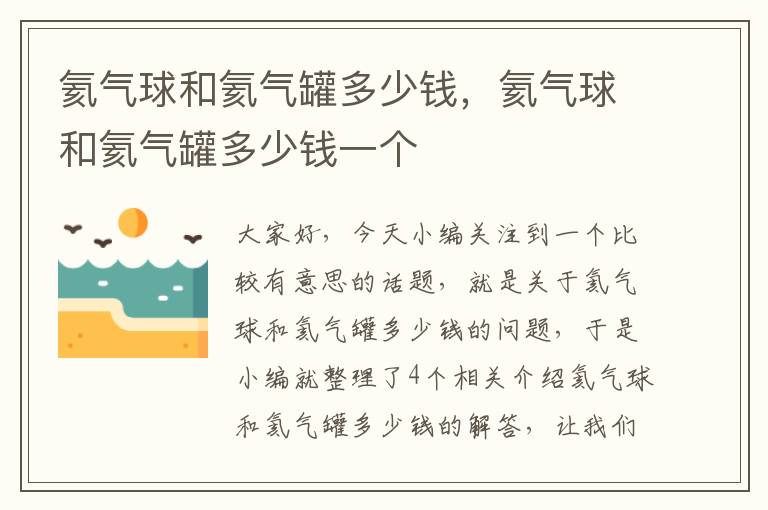 氦气球和氦气罐多少钱，氦气球和氦气罐多少钱一个

大家好，今天小编关注到一个比较有意思的话题，就是关于氦气球和氦气罐多少钱的问题，于是小编就整理了4个相关介绍氦气球和氦气罐多少钱的解答，让我们